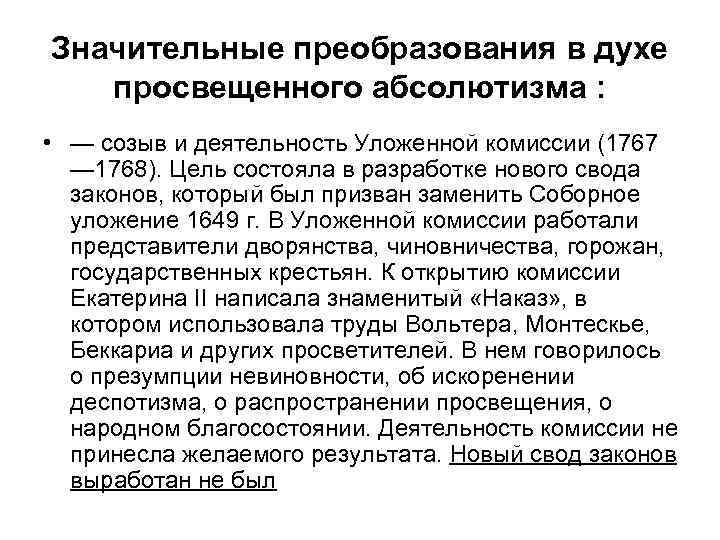 Значительные преобразования в духе просвещенного абсолютизма :

• — созыв и деятельность Уложенной комиссии (1767 —1768). Цель состояла в разработке нового свода законов, который был призван заменить Соборное уложение 1649 г. В Уложенной комиссии работали представители дворянства, чиновничества, горожан, государственных крестьян. К открытию комиссии Екатерина II написала знаменитый «Наказ», в котором использовала труды Вольтера, Монтескье, Беккариа и других просветителей. В нем говорилось о презумпции невиновности, об искоренении деспотизма, о распространении просвещения, о народном благосостоянии. Деятельность комиссии не принесла желаемого результата. Новый свод законов выработан не был